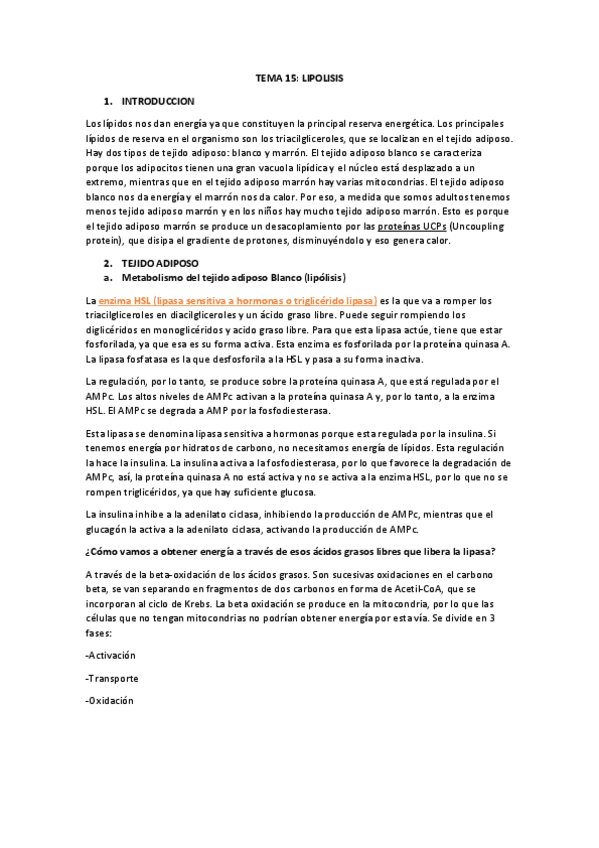 TEMA 15: LIPOLISIS

1. INTRODUCCION

Los lípidos nos dan energía ya que constituyen la principal reserva energética. Los principales lípidos de reserva en el organismo son los triacilgliceroles, que se localizan en el tejido adiposo. Hay dos tipos de tejido adiposo: blanco y marrón. El tejido adiposo blanco se caracteriza porque los adipocitos tienen una gran vacuola lipídica y el núcleo está desplazado a un extremo, mientras que en el tejido adiposo marrón hay varias mitocondrias. El tejido adiposo blanco nos da energía y el marrón nos da calor. Por eso, a medida que somos adultos tenemos menos tejido adiposo marrón y en los niños hay mucho tejido adiposo marrón. Esto es porque el tejido adiposo marrón se produce un desacoplamiento por las proteínas UCPs (Uncoupling protein), que disipa el gradiente de protones, disminuyéndolo y eso genera calor.

2. TEJIDO ADIPOSO
a. Metabolismo del tejido adiposo Blanco (lipólisis)

La enzima HSL (lipasa sensitiva a hormonas o triglicérido lipasa) es la que va a romper los triacilgliceroles en diacilgliceroles y un ácido graso libre. Puede seguir rompiendo los diglicéridos en monoglicéridos y acido graso libre. Para que esta lipasa actúe, tiene que estar fosforilada, ya que esa es su forma activa. Esta enzima es fosforilada por la proteína quinasa A. La lipasa fosfatasa es la que desfosforila a la HSL y pasa a su forma inactiva.

La regulación, por lo tanto, se produce sobre la proteína quinasa A, que está regulada por el AMPc. Los altos niveles de AMPc activan a la proteína quinasa A y, por lo tanto, a la enzima HSL. El AMPc se degrada a AMP por la fosfodiesterasa.

Esta lipasa se denomina lipasa sensitiva a hormonas porque esta regulada por la insulina. Si tenemos energía por hidratos de carbono, no necesitamos energía de lípidos. Esta regulación la hace la insulina. La insulina activa a la fosfodiesterasa, por lo que favorece la degradación de AMPc, así, la proteína quinasa A no está activa y no se activa a la enzima HSL, por lo que no se rompen triglicéridos, ya que hay suficiente glucosa.

La insulina inhibe a la adenilato ciclasa, inhibiendo la producción de AMPc, mientras que el glucagón la activa a la adenilato ciclasa, activando la producción de AMPc.

¿Cómo vamos a obtener energía a través de esos ácidos grasos libres que libera la lipasa?

A través de la beta-oxidación de los ácidos grasos. Son sucesivas oxidaciones en el carbono beta, se van separando en fragmentos de dos carbonos en forma de Acetil-CoA, que se incorporan al ciclo de Krebs. La beta oxidación se produce en la mitocondria, por lo que las células que no tengan mitocondrias no podrían obtener energía por esta vía. Se divide en 3 fases:

-Activación

-Transporte

-Oxidación